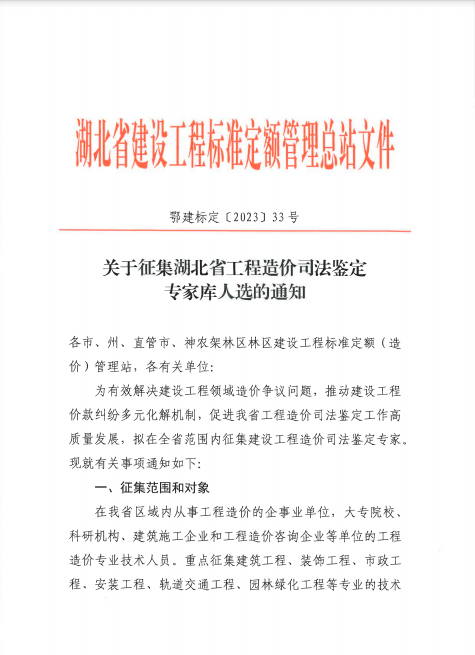 湖北省建设工程标准定额管理总站文件

鄂建标定〔2023〕33号

关于征集湖北省工程造价司法鉴定专家库人选的通知

各市、州、直管市、神农架林区林区建设工程标准定额（造价）管理站，各有关单位:

为有效解决建设工程领域造价争议问题，推动建设工程价款纠纷多元化解机制，促进我省工程造价司法鉴定工作高质量发展，拟在全省范围内征集建设工程造价司法鉴定专家。现就有关事项通知如下:

一、征集范围和对象

在我省区域内从事工程造价的企事业单位，大专院校、科研机构、建筑施工企业和工程造价咨询企业等单位的工程造价专业技术人员。重点征集建筑工程、装饰工程、市政工程、安装工程、轨道交通工程、园林绿化工程等专业的技术